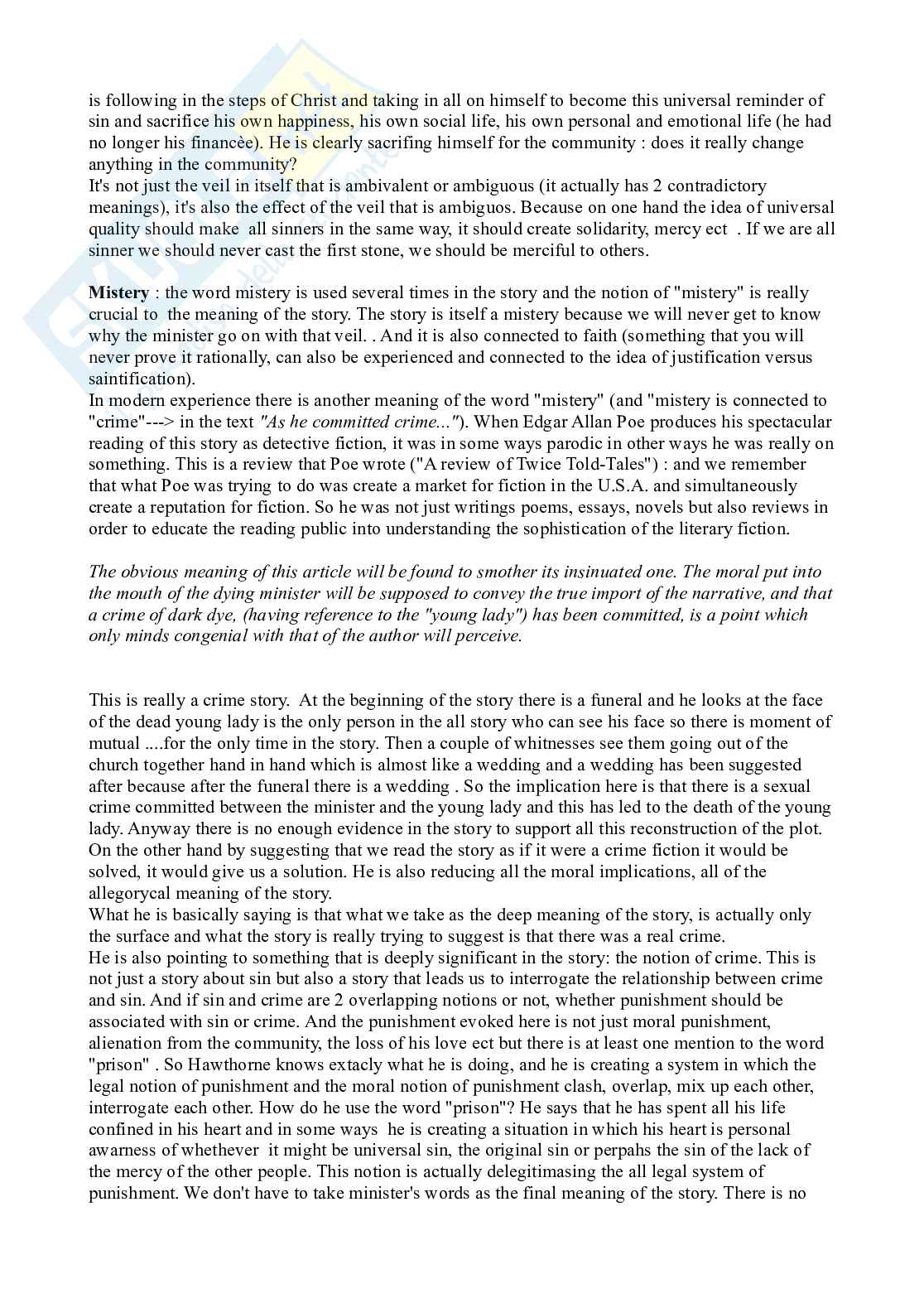 is following in the steps of Christ and taking in all on himself to become this universal reminder of sin and sacrifice his own happiness, his own social life, his own personal and emotional life (he had no longer his financèe). He is clearly sacrifing himself for the community : does it really change anything in the community?
It's not just the veil in itself that is ambivalent or ambiguous (it actually has 2 contradictory meanings), it's also the effect of the veil that is ambiguos. Because on one hand the idea of universal quality should make all sinners in the same way, it should create solidarity, mercy ect . If we are all sinner we should never cast the first stone, we should be merciful to others.

**Mistery** : the word mistery is used several times in the story and the notion of "mistery" is really crucial to the meaning of the story. The story is itself a mistery because we will never get to know why the minister go on with that veil. . And it is also connected to faith (something that you will never prove it rationally, can also be experienced and connected to the idea of justification versus saintification).
In modern experience there is another meaning of the word "mistery" (and "mistery is connected to "crime"---> in the text *"As he committed crime..."*). When Edgar Allan Poe produces his spectacular reading of this story as detective fiction, it was in some ways parodic in other ways he was really on something. This is a review that Poe wrote ("A review of Twice Told-Tales") : and we remember that what Poe was trying to do was create a market for fiction in the U.S.A. and simultaneously create a reputation for fiction. So he was not just writings poems, essays, novels but also reviews in order to educate the reading public into understanding the sophistication of the literary fiction.

*The obvious meaning of this article will be found to smother its insinuated one. The moral put into the mouth of the dying minister will be supposed to convey the true import of the narrative, and that a crime of dark dye, (having reference to the "young lady") has been committed, is a point which only minds congenial with that of the author will perceive.*

This is really a crime story. At the beginning of the story there is a funeral and he looks at the face of the dead young lady is the only person in the all story who can see his face so there is moment of mutual ....for the only time in the story. Then a couple of whitnesses see them going out of the church together hand in hand which is almost like a wedding and a wedding has been suggested after because after the funeral there is a wedding . So the implication here is that there is a sexual crime committed between the minister and the young lady and this has led to the death of the young lady. Anyway there is no enough evidence in the story to support all this reconstruction of the plot. On the other hand by suggesting that we read the story as if it were a crime fiction it would be solved, it would give us a solution. He is also reducing all the moral implications, all of the allegorycal meaning of the story.
What he is basically saying is that what we take as the deep meaning of the story, is actually only the surface and what the story is really trying to suggest is that there was a real crime.
He is also pointing to something that is deeply significant in the story: the notion of crime. This is not just a story about sin but also a story that leads us to interrogate the relationship between crime and sin. And if sin and crime are 2 overlapping notions or not, whether punishment should be associated with sin or crime. And the punishment evoked here is not just moral punishment, alienation from the community, the loss of his love ect but there is at least one mention to the word "prison" . So Hawthorne knows extacly what he is doing, and he is creating a system in which the legal notion of punishment and the moral notion of punishment clash, overlap, mix up each other, interrogate each other. How do he use the word "prison"? He says that he has spent all his life confined in his heart and in some ways he is creating a situation in which his heart is personal awarness of whethever it might be universal sin, the original sin or perpahs the sin of the lack of the mercy of the other people. This notion is actually delegitimasing the all legal system of punishment. We don't have to take minister's words as the final meaning of the story. There is no